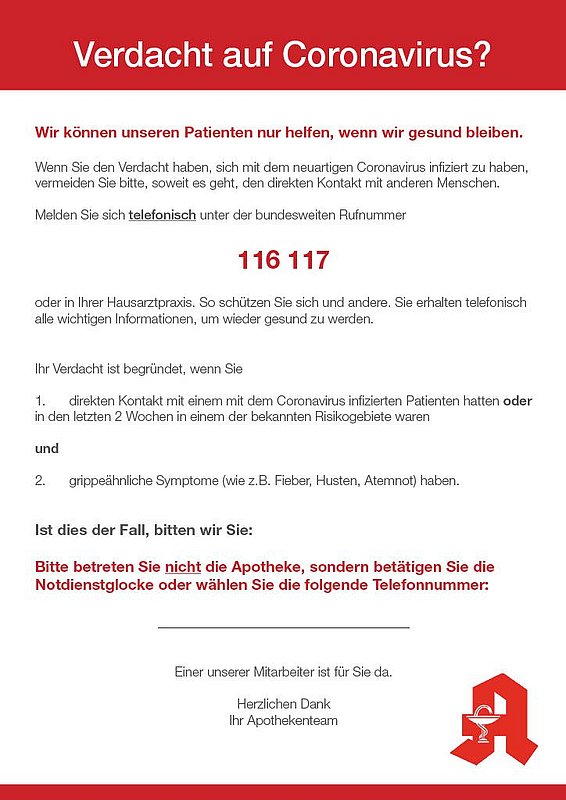 Verdacht auf Coronavirus?

Wir können unseren Patienten nur helfen, wenn wir gesund bleiben.

Wenn Sie den Verdacht haben, sich mit dem neuartigen Coronavirus infiziert zu haben, vermeiden Sie bitte, soweit es geht, den direkten Kontakt mit anderen Menschen.

Melden Sie sich telefonisch unter der bundesweiten Rufnummer

116 117

oder in Ihrer Hausarztpraxis. So schützen Sie sich und andere. Sie erhalten telefonisch alle wichtigen Informationen, um wieder gesund zu werden.

Ihr Verdacht ist begründet, wenn Sie

1. direkten Kontakt mit einem mit dem Coronavirus infizierten Patienten hatten oder in den letzten 2 Wochen in einem der bekannten Risikogebiete waren

und

2. grippeähnliche Symptome (wie z.B. Fieber, Husten, Atemnot) haben.

Ist dies der Fall, bitten wir Sie:

Bitte betreten Sie nicht die Apotheke, sondern betätigen Sie die Notdienstglocke oder wählen Sie die folgende Telefonnummer:

Einer unserer Mitarbeiter ist für Sie da.

Herzlichen Dank
Ihr Apothekenteam